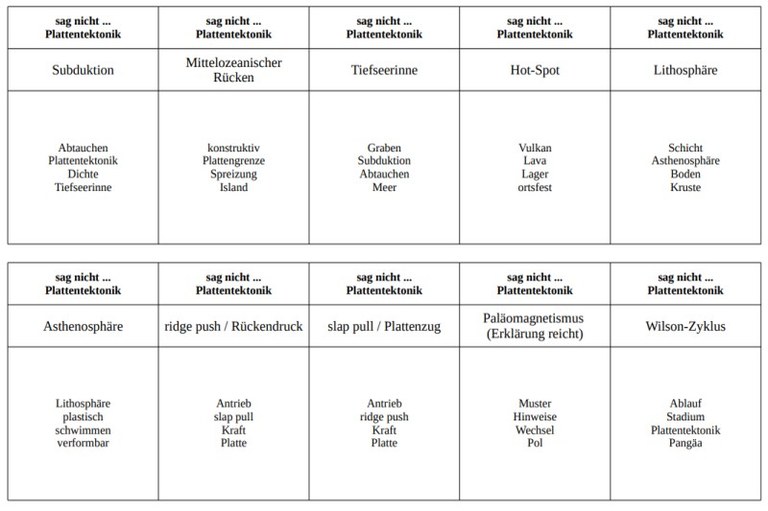 | sag nicht ... Plattentektonik | sag nicht ... Plattentektonik | sag nicht ... Plattentektonik | sag nicht ... Plattentektonik | sag nicht ... Plattentektonik |
|---|---|---|---|---|
| Subduktion | Mittelozeanischer Rücken | Tiefseerinne | Hot-Spot | Lithosphäre |
| Abtauchen Plattentektonik Dichte Tiefseerinne | konstruktiv Plattengrenze Spreizung Island | Graben Subduktion Abtauchen Meer | Vulkan Lava Lager ortsfest | Schicht Asthenosphäre Boden Kruste |

| sag nicht ... Plattentektonik | sag nicht ... Plattentektonik | sag nicht ... Plattentektonik | sag nicht ... Plattentektonik | sag nicht ... Plattentektonik |
|---|---|---|---|---|
| Asthenosphäre | ridge push / Rückendruck | slap pull / Plattenzug | Paläomagnetismus (Erklärung reicht) | Wilson-Zyklus |
| Lithosphäre plastisch schwimmen verformbar | Antrieb slap pull Kraft Platte | Antrieb ridge push Kraft Platte | Muster Hinweise Wechsel Pol | Ablauf Stadium Plattentektonik Pangäa |